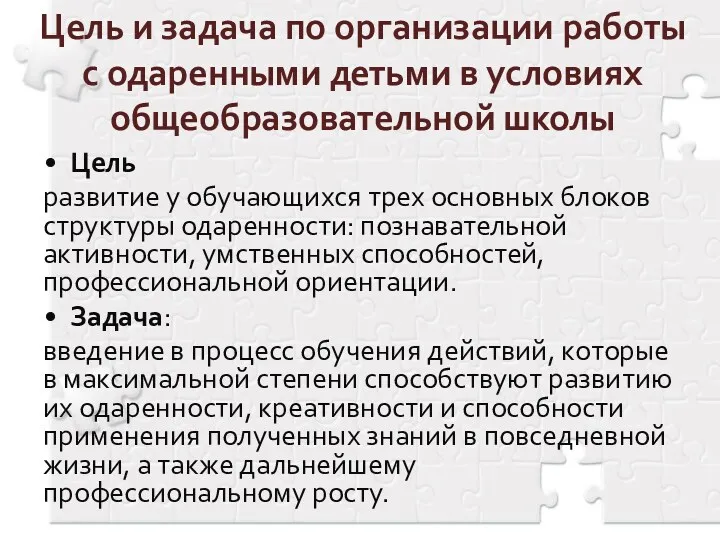 Цель и задача по организации работы с одаренными детьми в условиях общеобразовательной школы

• Цель
развитие у обучающихся трех основных блоков структуры одаренности: познавательной активности, умственных способностей, профессиональной ориентации.

• Задача:
введение в процесс обучения действий, которые в максимальной степени способствуют развитию их одаренности, креативности и способности применения полученных знаний в повседневной жизни, а также дальнейшему профессиональному росту.